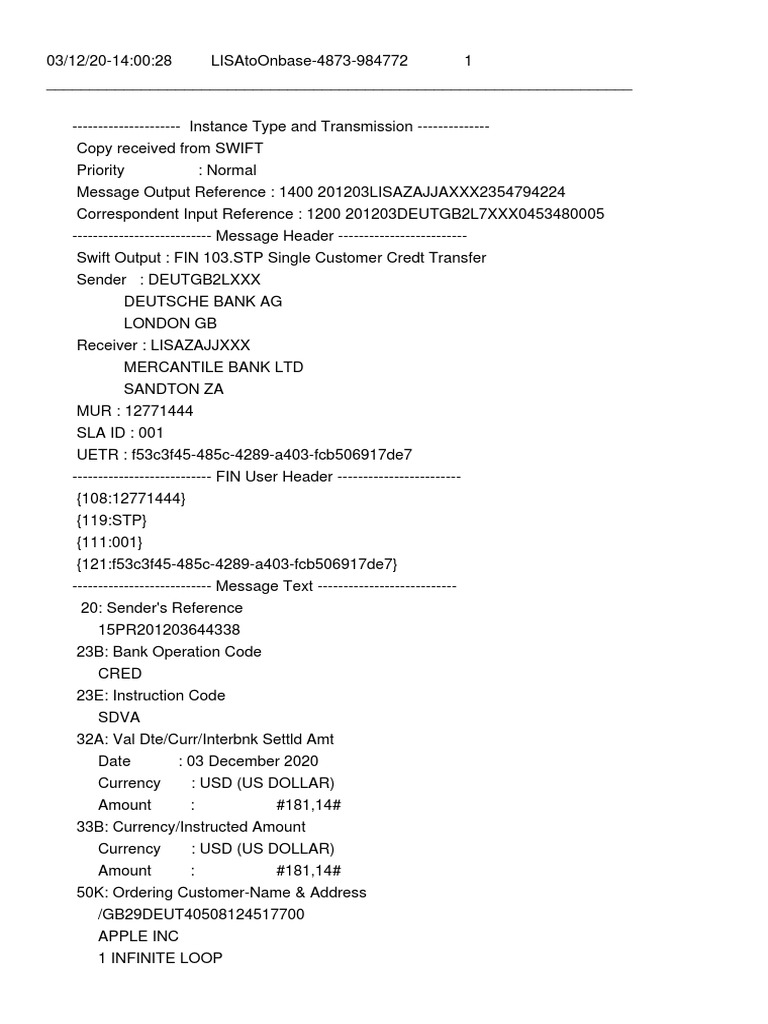 03/12/20-14:00:28 LISAtoOnbase-4873-984772 1

--------------------- Instance Type and Transmission --------------
Copy received from SWIFT
Priority : Normal
Message Output Reference : 1400 201203LISAZAJJAXXX2354794224
Correspondent Input Reference : 1200 201203DEUTGB2L7XXX0453480005
--------------------------- Message Header -------------------------
Swift Output : FIN 103.STP Single Customer Credt Transfer
Sender : DEUTGB2LXXX
DEUTSCHE BANK AG
LONDON GB
Receiver : LISAZAJJXXX
MERCANTILE BANK LTD
SANDTON ZA
MUR : 12771444
SLA ID : 001
UETR : f53c3f45-485c-4289-a403-fcb506917de7
--------------------------- FIN User Header ------------------------
{108:12771444}
{119:STP}
{111:001}
{121:f53c3f45-485c-4289-a403-fcb506917de7}
--------------------------- Message Text ---------------------------
20: Sender's Reference
15PR201203644338
23B: Bank Operation Code
CRED
23E: Instruction Code
SDVA
32A: Val Dte/Curr/Interbnk Settld Amt
Date : 03 December 2020
Currency : USD (US DOLLAR)
Amount : #181,14#
33B: Currency/Instructed Amount
Currency : USD (US DOLLAR)
Amount : #181,14#
50K: Ordering Customer-Name & Address
/GB29DEUT40508124517700
APPLE INC
1 INFINITE LOOP